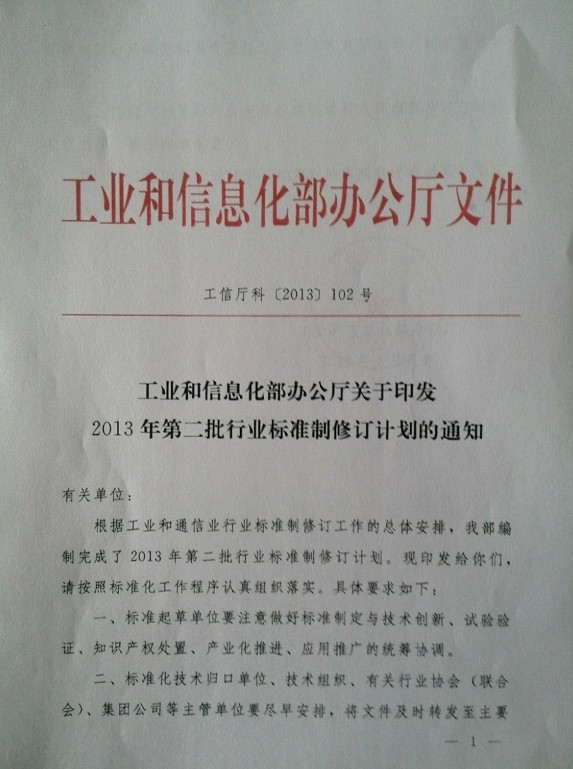 工业和信息化部办公厅文件

工信厅科〔2013〕102号

工业和信息化部办公厅关于印发
2013年第二批行业标准制修订计划的通知

有关单位：

根据工业和通信业行业标准制修订工作的总体安排，我部编制完成了2013年第二批行业标准制修订计划。现印发给你们，请按照标准化工作程序认真组织落实。具体要求如下：

一、标准起草单位要注意做好标准制定与技术创新、试验验证、知识产权处置、产业化推进、应用推广的统筹协调。

二、标准化技术归口单位、技术组织、有关行业协会（联合会）、集团公司等主管单位要尽早安排，将文件及时转发至主要

— 1 —